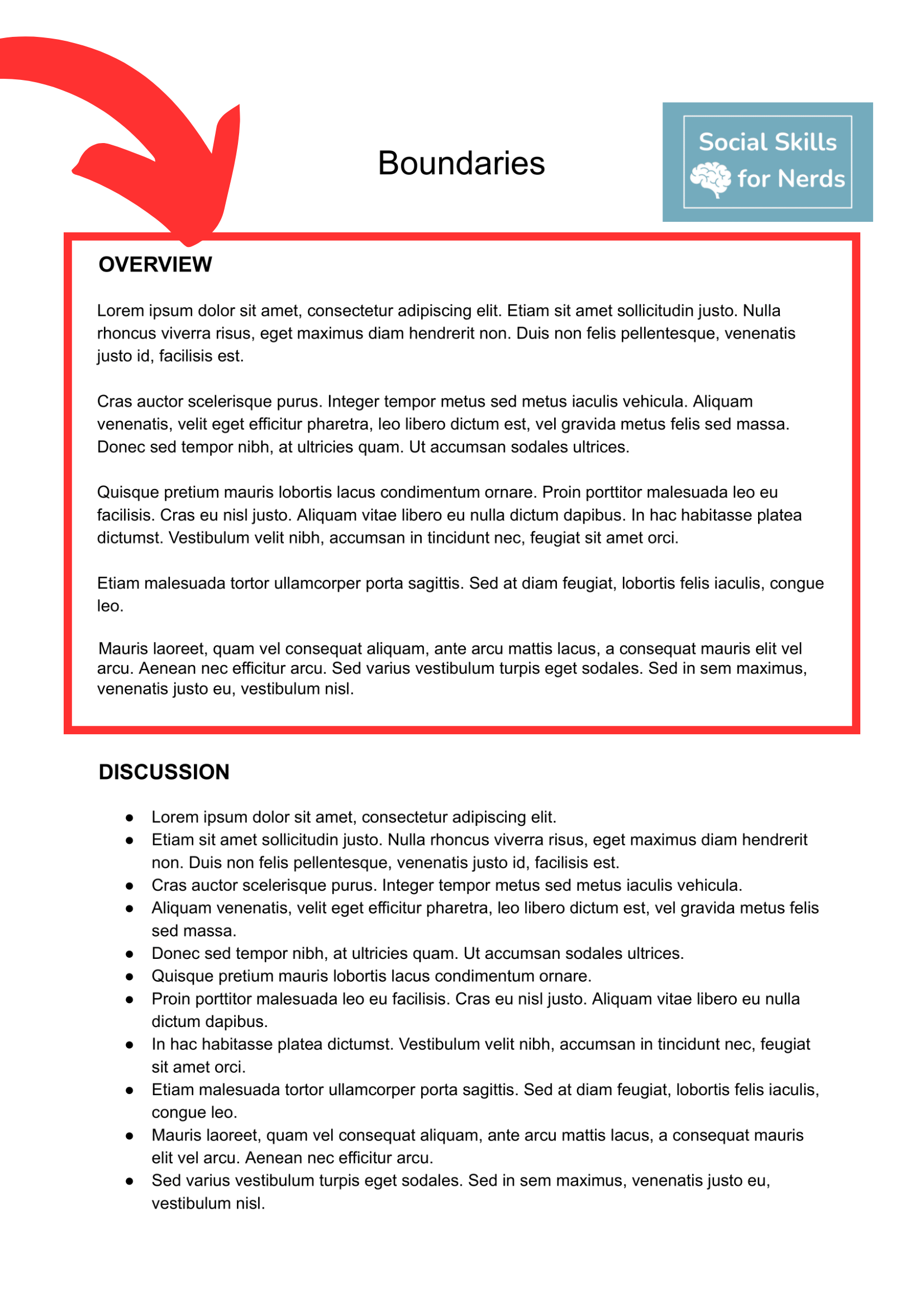 Boundaries

Social Skills for Nerds

OVERVIEW

Lorem ipsum dolor sit amet, consectetur adipiscing elit. Etiam sit amet sollicitudin justo. Nulla rhoncus viverra risus, eget maximus diam hendrerit non. Duis non felis pellentesque, venenatis justo id, facilisis est.

Cras auctor scelerisque purus. Integer tempor metus sed metus iaculis vehicula. Aliquam venenatis, velit eget efficitur pharetra, leo libero dictum est, vel gravida metus felis sed massa. Donec sed tempor nibh, at ultricies quam. Ut accumsan sodales ultrices.

Quisque pretium mauris lobortis lacus condimentum ornare. Proin porttitor malesuada leo eu facilisis. Cras eu nisl justo. Aliquam vitae libero eu nulla dictum dapibus. In hac habitasse platea dictumst. Vestibulum velit nibh, accumsan in tincidunt nec, feugiat sit amet orci.

Etiam malesuada tortor ullamcorper porta sagittis. Sed at diam feugiat, lobortis felis iaculis, congue leo.

Mauris laoreet, quam vel consequat aliquam, ante arcu mattis lacus, a consequat mauris elit vel arcu. Aenean nec efficitur arcu. Sed varius vestibulum turpis eget sodales. Sed in sem maximus, venenatis justo eu, vestibulum nisl.

DISCUSSION

● Lorem ipsum dolor sit amet, consectetur adipiscing elit.
● Etiam sit amet sollicitudin justo. Nulla rhoncus viverra risus, eget maximus diam hendrerit non. Duis non felis pellentesque, venenatis justo id, facilisis est.
● Cras auctor scelerisque purus. Integer tempor metus sed metus iaculis vehicula.
● Aliquam venenatis, velit eget efficitur pharetra, leo libero dictum est, vel gravida metus felis sed massa.
● Donec sed tempor nibh, at ultricies quam. Ut accumsan sodales ultrices.
● Quisque pretium mauris lobortis lacus condimentum ornare.
● Proin porttitor malesuada leo eu facilisis. Cras eu nisl justo. Aliquam vitae libero eu nulla dictum dapibus.
● In hac habitasse platea dictumst. Vestibulum velit nibh, accumsan in tincidunt nec, feugiat sit amet orci.
● Etiam malesuada tortor ullamcorper porta sagittis. Sed at diam feugiat, lobortis felis iaculis, congue leo.
● Mauris laoreet, quam vel consequat aliquam, ante arcu mattis lacus, a consequat mauris elit vel arcu. Aenean nec efficitur arcu.
● Sed varius vestibulum turpis eget sodales. Sed in sem maximus, venenatis justo eu, vestibulum nisl.